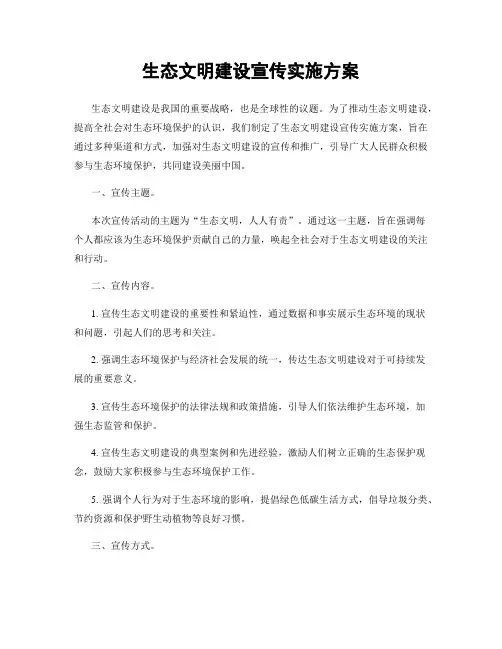 生态文明建设宣传实施方案

生态文明建设是我国的重要战略，也是全球性的议题。为了推动生态文明建设，提高全社会对生态环境保护的认识，我们制定了生态文明建设宣传实施方案，旨在通过多种渠道和方式，加强对生态文明建设的宣传和推广，引导广大人民群众积极参与生态环境保护，共同建设美丽中国。

一、宣传主题。

本次宣传活动的主题为“生态文明，人人有责”，通过这一主题，旨在强调每个人都应该为生态环境保护贡献自己的力量，唤起全社会对于生态文明建设的关注和行动。

二、宣传内容。

1. 宣传生态文明建设的重要性和紧迫性，通过数据和事实展示生态环境的现状和问题，引起人们的思考和关注。

2. 强调生态环境保护与经济社会发展的统一，传达生态文明建设对于可持续发展的重要意义。

3. 宣传生态环境保护的法律法规和政策措施，引导人们依法维护生态环境，加强生态监管和保护。

4. 宣传生态文明建设的典型案例和先进经验，激励人们树立正确的生态保护观念，鼓励大家积极参与生态环境保护工作。

5. 强调个人行为对于生态环境的影响，提倡绿色低碳生活方式，倡导垃圾分类、节约资源和保护野生动植物等良好习惯。

三、宣传方式。